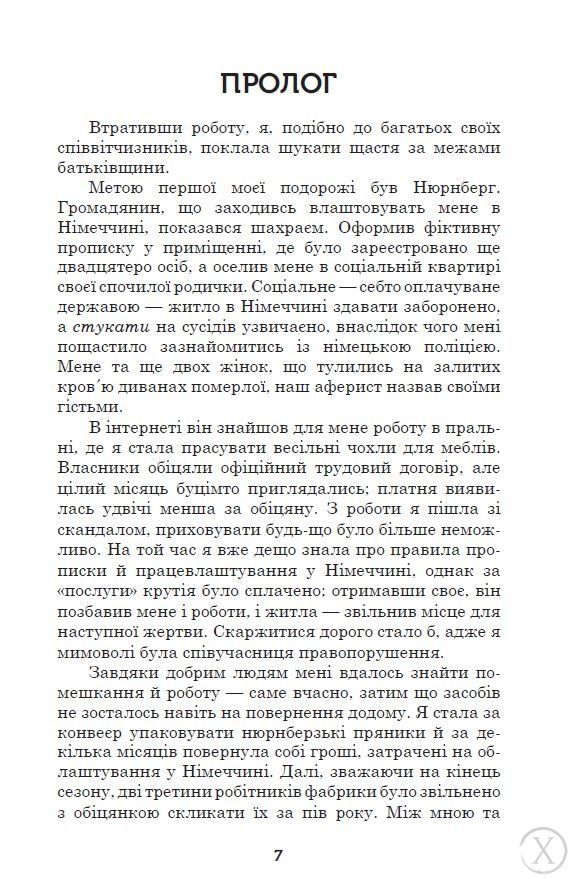 ПРОЛОГ

Втративши роботу, я, подібно до багатьох своїх співвітчизників, поклала шукати щастя за межами батьківщини.

Метою першої моєї подорожі був Нюрнберг. Громадянин, що заходивсь влаштовувать мене в Німеччині, показався шахраєм. Оформив фіктивну прописку у приміщенні, де було зареєстровано ще двадцятеро осіб, а оселив мене в соціальній квартирі своєї спочилої родички. Соціальне — себто оплачуване державою — житло в Німеччині здавати заборонено, а стукати на сусідів узвичаєно, внаслідок чого мені пощастило зазнайомитись із німецькою поліцією. Мене та ще двох жінок, що тулились на залитих кров'ю диванах померлої, наш аферист назвав своїми гістьми.

В інтернеті він знайшов для мене роботу в пральні, де я стала прасувати весільні чохли для меблів. Власники обіцяли офіційний трудовий договір, але цілий місяць буцімто приглядались; платня виявилась удвічі менша за обіцяну. З роботи я пішла зі скандалом, приховувати будь-що було більше неможливо. На той час я вже дещо знала про правила прописки й працевлаштування у Німеччині, однак за «послуги» крутія було сплачено; отримавши своє, він позбавив мене і роботи, і житла — звільнив місце для наступної жертви. Скаржитися дорого стало б, адже я мимоволі була співучасниця правопорушення.

Завдяки добрим людям мені вдалось знайти помешкання й роботу — саме вчасно, затим що засобів не зосталось навіть на повернення додому. Я стала за конвеєр упаковувати нюрнберзькі пряники й за декілька місяців повернула собі гроші, затрачені на облаштування у Німеччині. Далі, зважаючи на кінець сезону, дві третини робітників фабрики було звільнено з обіцянкою скликати їх за пів року. Між мною та

7